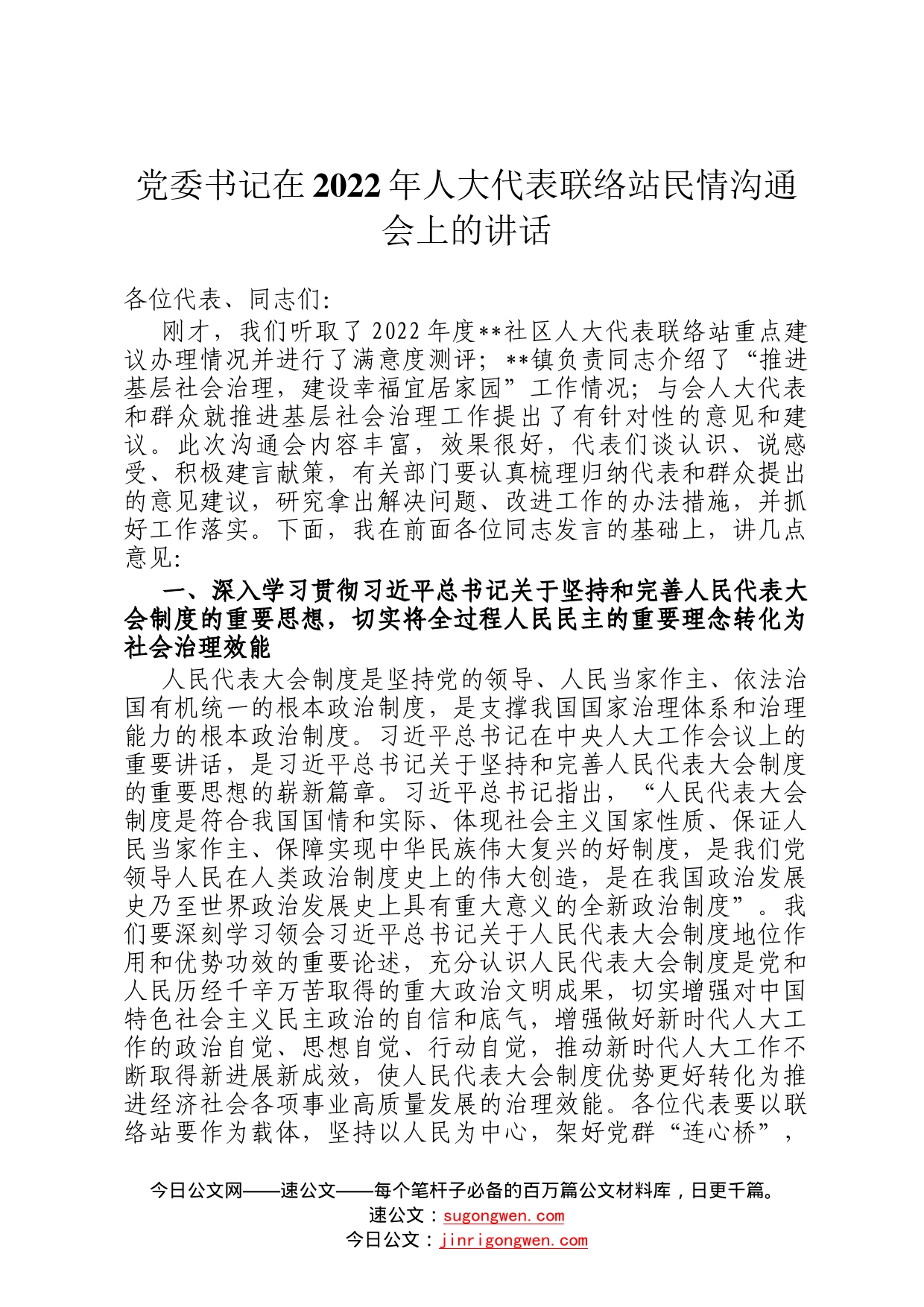 党委书记在2022年人大代表联络站民情沟通会上的讲话

各位代表、同志们：

刚才，我们听取了2022年度**社区人大代表联络站重点建议办理情况并进行了满意度测评；**镇负责同志介绍了“推进基层社会治理，建设幸福宜居家园”工作情况；与会人大代表和群众就推进基层社会治理工作提出了有针对性的意见和建议。此次沟通会内容丰富，效果很好，代表们谈认识、说感受、积极建言献策，有关部门要认真梳理归纳代表和群众提出的意见建议，研究拿出解决问题、改进工作的办法措施，并抓好工作落实。下面，我在前面各位同志发言的基础上，讲几点意见：

一、深入学习贯彻习近平总书记关于坚持和完善人民代表大会制度的重要思想，切实将全过程人民民主的重要理念转化为社会治理效能

人民代表大会制度是坚持党的领导、人民当家作主、依法治国有机统一的根本政治制度，是支撑我国国家治理体系和治理能力的根本政治制度。习近平总书记在中央人大工作会议上的重要讲话，是习近平总书记关于坚持和完善人民代表大会制度的重要思想的崭新篇章。习近平总书记指出，“人民代表大会制度是符合我国国情和实际、体现社会主义国家性质、保证人民当家作主、保障实现中华民族伟大复兴的好制度，是我们党领导人民在人类政治制度史上的伟大创造，是在我国政治发展史乃至世界政治发展史上具有重大意义的全新政治制度”。我们要深刻学习领会习近平总书记关于人民代表大会制度地位作用和优势功效的重要论述，充分认识人民代表大会制度是党和人民历经千辛万苦取得的重大政治文明成果，切实增强对中国特色社会主义民主政治的自信和底气，增强做好新时代人大工作的政治自觉、思想自觉、行动自觉，推动新时代人大工作不断取得新进展新成效，使人民代表大会制度优势更好转化为推进经济社会各项事业高质量发展的治理效能。各位代表要以联络站要作为载体，坚持以人民为中心，架好党群“连心桥”，

今日公文网——速公文——每个笔杆子必备的百万篇公文材料库，日更千篇。
速公文：sugongwen.com
今日公文：jinrigongwen.com